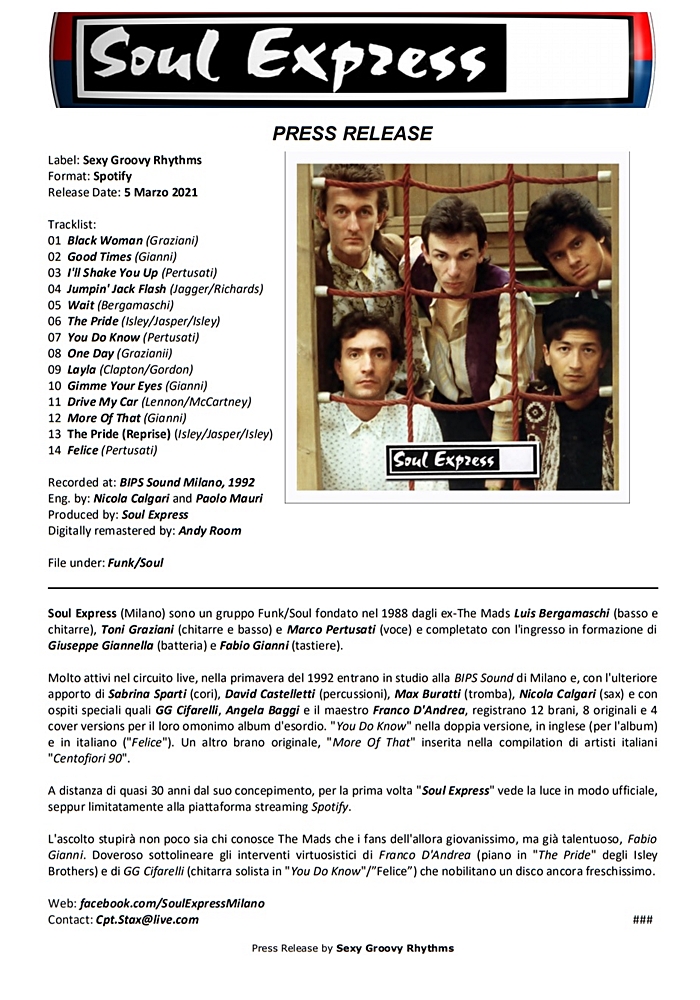 Soul Express

PRESS RELEASE

Label: Sexy Groovy Rhythms
Format: Spotify
Release Date: 5 Marzo 2021

Tracklist:
01 Black Woman (Graziani)
02 Good Times (Gianni)
03 I'll Shake You Up (Pertusati)
04 Jumpin' Jack Flash (Jagger/Richards)
05 Wait (Bergamaschi)
06 The Pride (Isley/Jasper/Isley)
07 You Do Know (Pertusati)
08 One Day (Grazianii)
09 Layla (Clapton/Gordon)
10 Gimme Your Eyes (Gianni)
11 Drive My Car (Lennon/McCartney)
12 More Of That (Gianni)
13 The Pride (Reprise) (Isley/Jasper/Isley)
14 Felice (Pertusati)

Recorded at: BIPS Sound Milano, 1992
Eng. by: Nicola Calgari and Paolo Mauri
Produced by: Soul Express
Digitally remastered by: Andy Room

File under: Funk/Soul

Soul Express

Soul Express (Milano) sono un gruppo Funk/Soul fondato nel 1988 dagli ex-The Mads Luis Bergamaschi (basso e chitarre), Toni Graziani (chitarre e basso) e Marco Pertusati (voce) e completato con l'ingresso in formazione di Giuseppe Giannella (batteria) e Fabio Gianni (tastiere).

Molto attivi nel circuito live, nella primavera del 1992 entrano in studio alla BIPS Sound di Milano e, con l'ulteriore apporto di Sabrina Sparti (cori), David Castelletti (percussioni), Max Buratti (tromba), Nicola Calgari (sax) e con ospiti speciali quali GG Cifarelli, Angela Baggi e il maestro Franco D'Andrea, registrano 12 brani, 8 originali e 4 cover versions per il loro omonimo album d'esordio. "You Do Know" nella doppia versione, in inglese (per l'album) e in italiano ("Felice"). Un altro brano originale, "More Of That" inserita nella compilation di artisti italiani "Centofiori 90".

A distanza di quasi 30 anni dal suo concepimento, per la prima volta "Soul Express" vede la luce in modo ufficiale, seppur limitatamente alla piattaforma streaming Spotify.

L'ascolto stupirà non poco sia chi conosce The Mads che i fans dell'allora giovanissimo, ma già talentuoso, Fabio Gianni. Doveroso sottolineare gli interventi virtuosistici di Franco D'Andrea (piano in "The Pride" degli Isley Brothers) e di GG Cifarelli (chitarra solista in "You Do Know"/"Felice") che nobilitano un disco ancora freschissimo.

Web: facebook.com/SoulExpressMilano
Contact: Cpt.Stax@live.com
###

Press Release by Sexy Groovy Rhythms